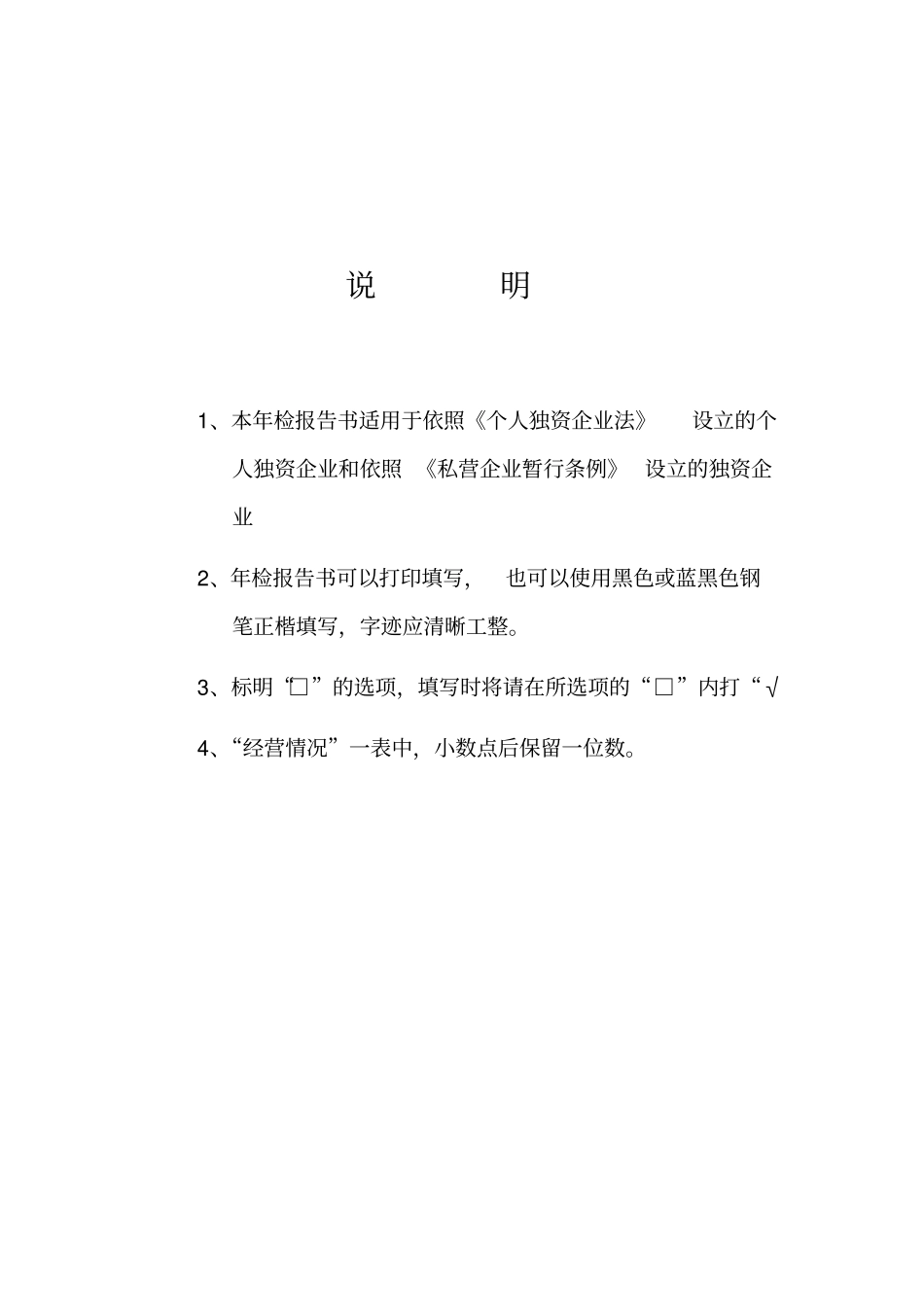 说　明

1、本年检报告书适用于依照《个人独资企业法》　设立的个人独资企业和依照　《私营企业暂行条例》　设立的独资企业

2、年检报告书可以打印填写，　也可以使用黑色或蓝黑色钢笔正楷填写，字迹应清晰工整。

3、标明“□”的选项，填写时将请在所选项的“□”内打“√

4、“经营情况”一表中，小数点后保留一位数。